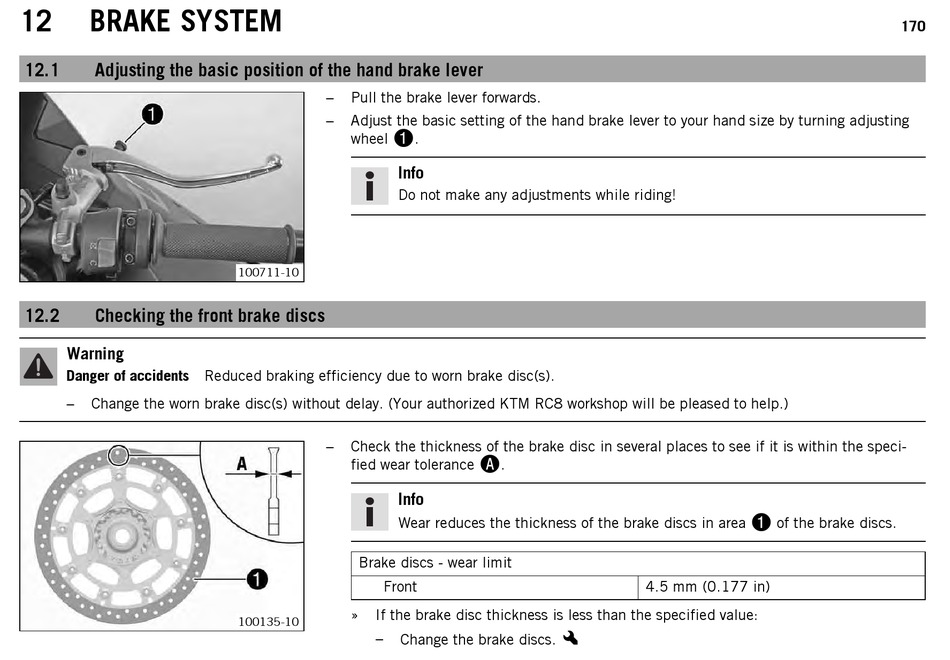 12 BRAKE SYSTEM 170

12.1 Adjusting the basic position of the hand brake lever

1

100711-10

– Pull the brake lever forwards.

– Adjust the basic setting of the hand brake lever to your hand size by turning adjusting wheel 1.

Info
Do not make any adjustments while riding!

12.2 Checking the front brake discs

Warning
Danger of accidents Reduced braking efficiency due to worn brake disc(s).

– Change the worn brake disc(s) without delay. (Your authorized KTM RC8 workshop will be pleased to help.)

A

1

100135-10

– Check the thickness of the brake disc in several places to see if it is within the specified wear tolerance A.

Info
Wear reduces the thickness of the brake discs in area 1 of the brake discs.

| Brake discs - wear limit | |
|---|---|
| Front | 4.5 mm (0.177 in) |

» If the brake disc thickness is less than the specified value:

– Change the brake discs.